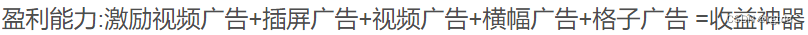 盈利能力:激励视频广告+插屏广告+视频广告+横幅广告+格子广告 =收益神器